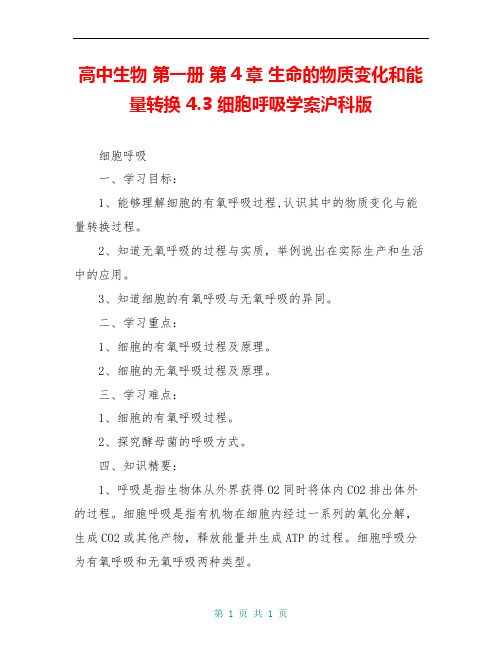 高中生物 第一册 第4章 生命的物质变化和能量转换 4.3 细胞呼吸学案沪科版

细胞呼吸

一、学习目标：

1、能够理解细胞的有氧呼吸过程,认识其中的物质变化与能量转换过程。

2、知道无氧呼吸的过程与实质，举例说出在实际生产和生活中的应用。

3、知道细胞的有氧呼吸与无氧呼吸的异同。

二、学习重点：

1、细胞的有氧呼吸过程及原理。

2、细胞的无氧呼吸过程及原理。

三、学习难点：

1、细胞的有氧呼吸过程。

2、探究酵母菌的呼吸方式。

四、知识精要：

1、呼吸是指生物体从外界获得O2同时将体内CO2排出体外的过程。细胞呼吸是指有机物在细胞内经过一系列的氧化分解，生成CO2或其他产物，释放能量并生成ATP的过程。细胞呼吸分为有氧呼吸和无氧呼吸两种类型。

第 1 页 共 1 页